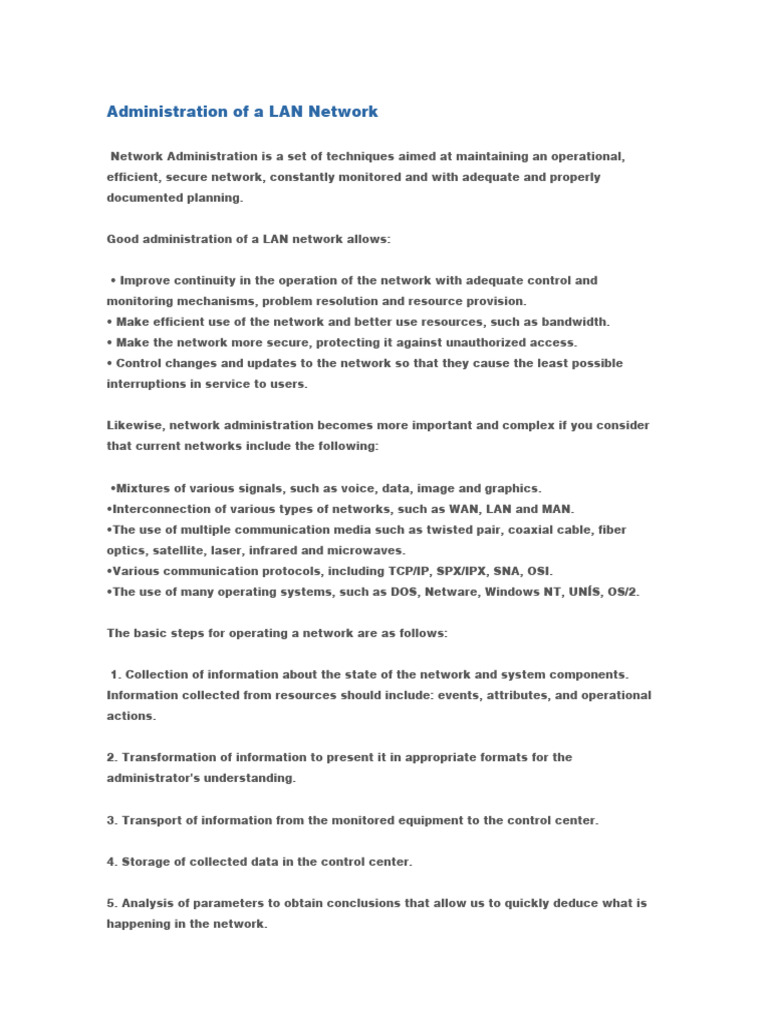 Administration of a LAN Network

Network Administration is a set of techniques aimed at maintaining an operational, efficient, secure network, constantly monitored and with adequate and properly documented planning.

Good administration of a LAN network allows:

• Improve continuity in the operation of the network with adequate control and monitoring mechanisms, problem resolution and resource provision.
• Make efficient use of the network and better use resources, such as bandwidth.
• Make the network more secure, protecting it against unauthorized access.
• Control changes and updates to the network so that they cause the least possible interruptions in service to users.

Likewise, network administration becomes more important and complex if you consider that current networks include the following:

•Mixtures of various signals, such as voice, data, image and graphics.
•Interconnection of various types of networks, such as WAN, LAN and MAN.
•The use of multiple communication media such as twisted pair, coaxial cable, fiber optics, satellite, laser, infrared and microwaves.
•Various communication protocols, including TCP/IP, SPX/IPX, SNA, OSI.
•The use of many operating systems, such as DOS, Netware, Windows NT, UNÍS, OS/2.

The basic steps for operating a network are as follows:

1. Collection of information about the state of the network and system components. Information collected from resources should include: events, attributes, and operational actions.

2. Transformation of information to present it in appropriate formats for the administrator's understanding.

3. Transport of information from the monitored equipment to the control center.

4. Storage of collected data in the control center.

5. Analysis of parameters to obtain conclusions that allow us to quickly deduce what is happening in the network.